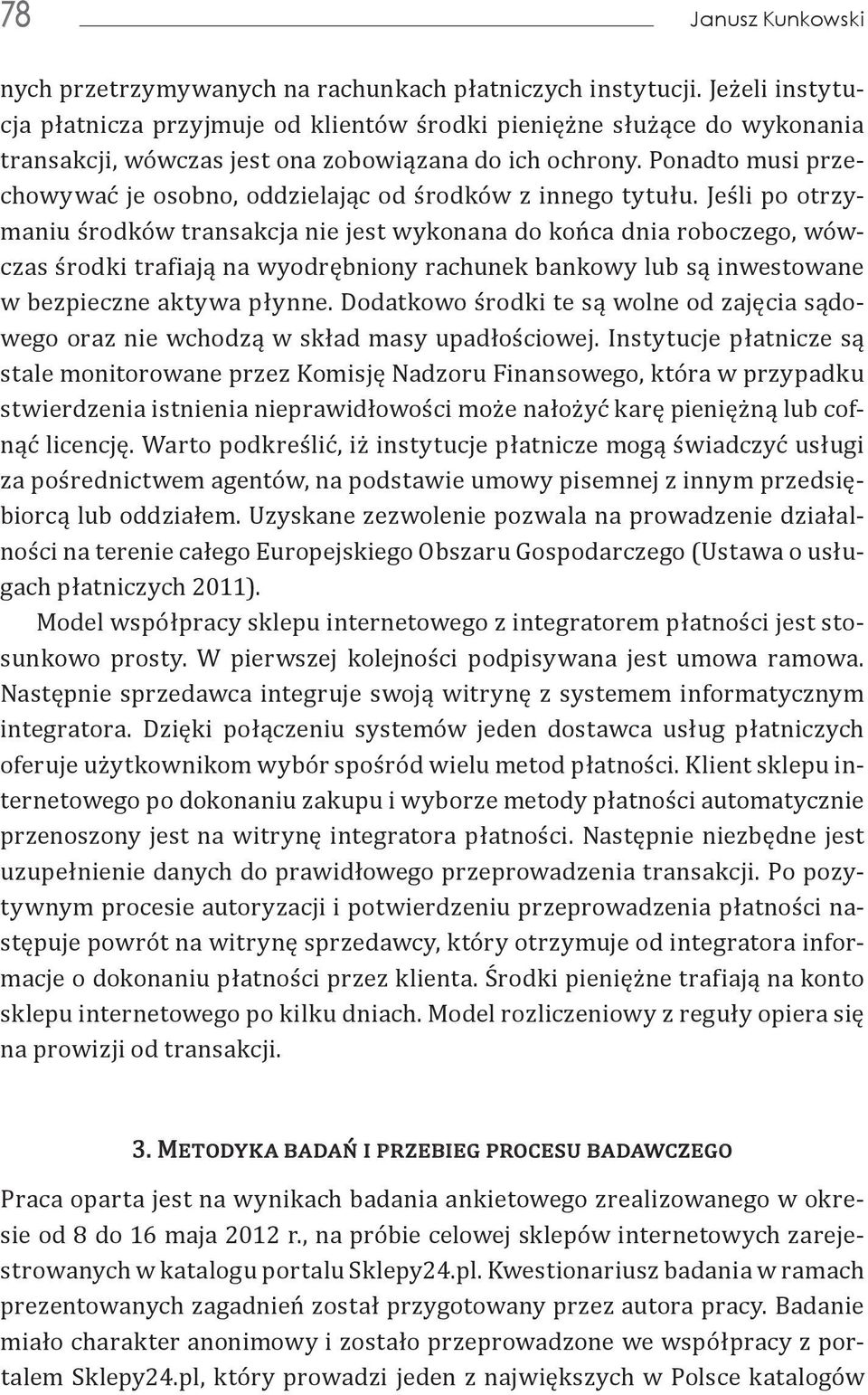 78 Janusz Kunkowski

nych przetrzymywanych na rachunkach płatniczych instytucji. Jeżeli instytucja płatnicza przyjmuje od klientów środki pieniężne służące do wykonania transakcji, wówczas jest ona zobowiązana do ich ochrony. Ponadto musi przechowywać je osobno, oddzielając od środków z innego tytułu. Jeśli po otrzymaniu środków transakcja nie jest wykonana do końca dnia roboczego, wówczas środki trafiają na wyodrębniony rachunek bankowy lub są inwestowane w bezpieczne aktywa płynne. Dodatkowo środki te są wolne od zajęcia sądowego oraz nie wchodzą w skład masy upadłościowej. Instytucje płatnicze są stale monitorowane przez Komisję Nadzoru Finansowego, która w przypadku stwierdzenia istnienia nieprawidłowości może nałożyć karę pieniężną lub cofnąć licencję. Warto podkreślić, iż instytucje płatnicze mogą świadczyć usługi za pośrednictwem agentów, na podstawie umowy pisemnej z innym przedsiębiorcą lub oddziałem. Uzyskane zezwolenie pozwala na prowadzenie działalności na terenie całego Europejskiego Obszaru Gospodarczego (Ustawa o usługach płatniczych 2011).

Model współpracy sklepu internetowego z integratorem płatności jest stosunkowo prosty. W pierwszej kolejności podpisywana jest umowa ramowa. Następnie sprzedawca integruje swoją witrynę z systemem informatycznym integratora. Dzięki połączeniu systemów jeden dostawca usług płatniczych oferuje użytkownikom wybór spośród wielu metod płatności. Klient sklepu internetowego po dokonaniu zakupu i wyborze metody płatności automatycznie przenoszony jest na witrynę integratora płatności. Następnie niezbędne jest uzupełnienie danych do prawidłowego przeprowadzenia transakcji. Po pozytywnym procesie autoryzacji i potwierdzeniu przeprowadzenia płatności następuje powrót na witrynę sprzedawcy, który otrzymuje od integratora informacje o dokonaniu płatności przez klienta. Środki pieniężne trafiają na konto sklepu internetowego po kilku dniach. Model rozliczeniowy z reguły opiera się na prowizji od transakcji.

3. Metodyka badań i przebieg procesu badawczego

Praca oparta jest na wynikach badania ankietowego zrealizowanego w okresie od 8 do 16 maja 2012 r., na próbie celowej sklepów internetowych zarejestrowanych w katalogu portalu Sklepy24.pl. Kwestionariusz badania w ramach prezentowanych zagadnień został przygotowany przez autora pracy. Badanie miało charakter anonimowy i zostało przeprowadzone we współpracy z portalem Sklepy24.pl, który prowadzi jeden z największych w Polsce katalogów